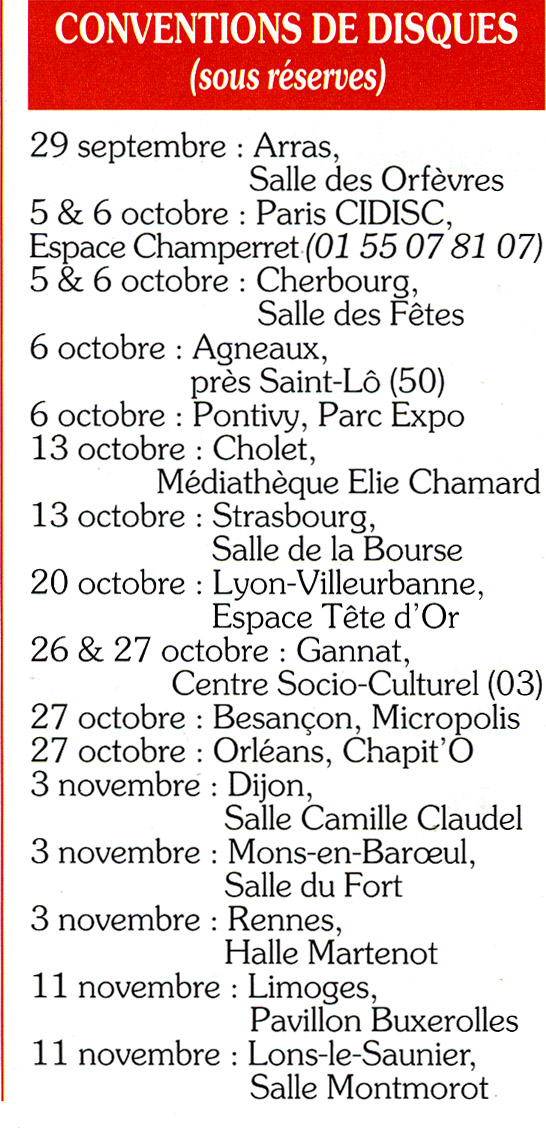 CONVENTIONS DE DISQUES
(sous réserves)

29 septembre : Arras, Salle des Orfèvres
5 & 6 octobre : Paris CIDISC, Espace Champerret (01 55 07 81 07)
5 & 6 octobre : Cherbourg, Salle des Fêtes
6 octobre : Agneaux, près Saint-Lô (50)
6 octobre : Pontivy, Parc Expo
13 octobre : Cholet, Médiathèque Elie Chamard
13 octobre : Strasbourg, Salle de la Bourse
20 octobre : Lyon-Villeurbanne, Espace Tête d'Or
26 & 27 octobre : Gannat, Centre Socio-Culturel (03)
27 octobre : Besançon, Micropolis
27 octobre : Orléans, Chapit'O
3 novembre : Dijon, Salle Camille Claudel
3 novembre : Mons-en-Barœul, Salle du Fort
3 novembre : Rennes, Halle Martenot
11 novembre : Limoges, Pavillon Buxerolles
11 novembre : Lons-le-Saunier, Salle Montmorot